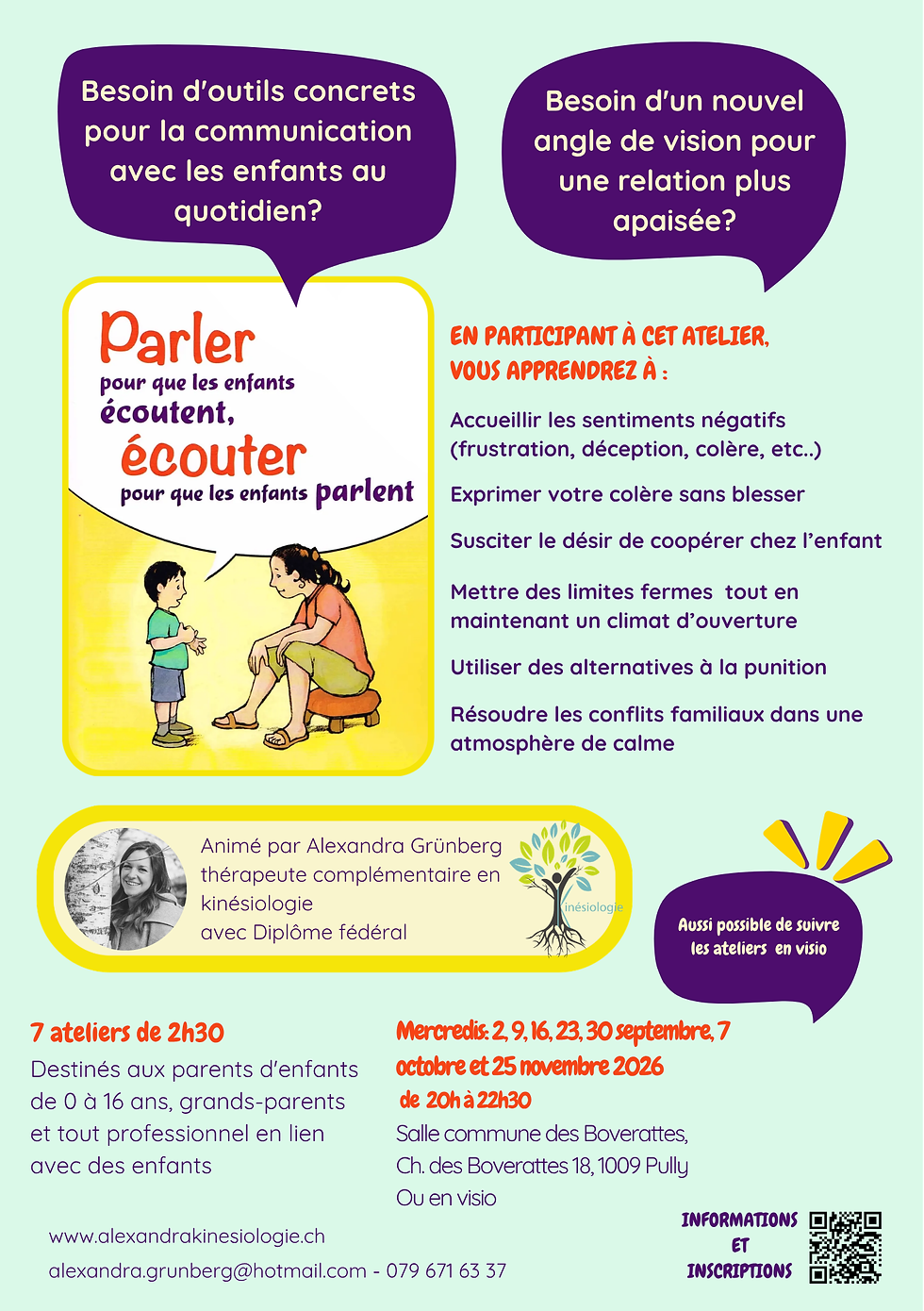 Besoin d'outils concrets pour la communication avec les enfants au quotidien?

Besoin d'un nouvel angle de vision pour une relation plus apaisée?

Parler
pour que les enfants
écoutent,
écouter
pour que les enfants parlent

EN PARTICIPANT À CET ATELIER, VOUS APPRENDREZ À :

Accueillir les sentiments négatifs (frustration, déception, colère, etc..)

Exprimer votre colère sans blesser

Susciter le désir de coopérer chez l'enfant

Mettre des limites fermes tout en maintenant un climat d'ouverture

Utiliser des alternatives à la punition

Résoudre les conflits familiaux dans une atmosphère de calme

Animé par Alexandra Grünberg
thérapeute complémentaire en kinésiologie
avec Diplôme fédéral

inésiologie

Aussi possible de suivre les ateliers en visio

7 ateliers de 2h30

Destinés aux parents d'enfants de 0 à 16 ans, grands-parents et tout professionnel en lien avec des enfants

Mercredis: 2, 9, 16, 23, 30 septembre, 7 octobre et 25 novembre 2026
de 20h à 22h30
Salle commune des Boverattes,
Ch. des Boverattes 18, 1009 Pully
Ou en visio

www.alexandrakinesiologie.ch
alexandra.grunberg@hotmail.com - 079 671 63 37

INFORMATIONS ET INSCRIPTIONS